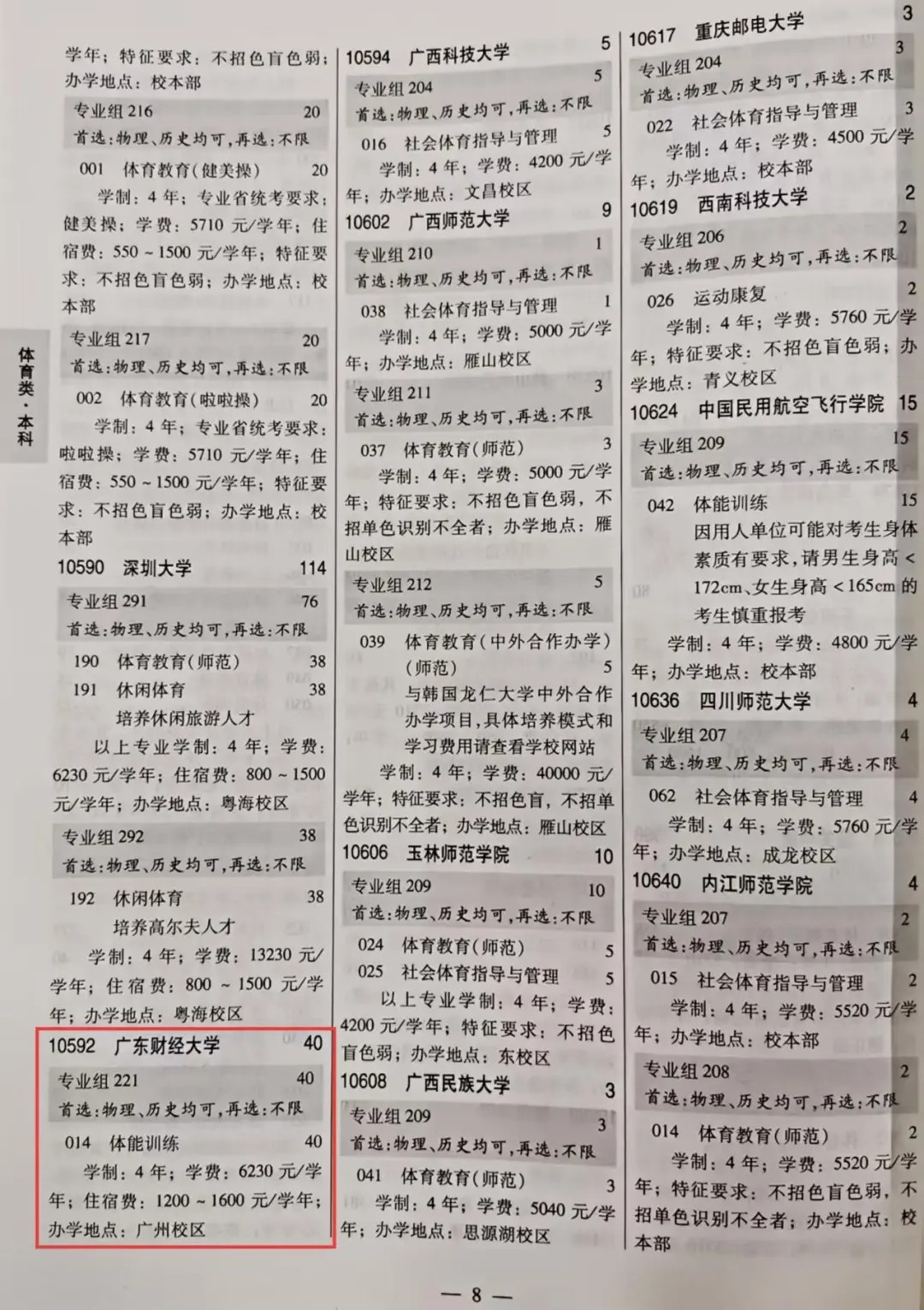 学年；特征要求：不招色盲色弱；办学地点：校本部

专业组216 20
首选：物理、历史均可，再选：不限

001 体育教育（健美操） 20
学制：4年；专业省统考要求：健美操；学费：5710元/学年；住宿费：550～1500元/学年；特征要求：不招色盲色弱；办学地点：校本部

专业组217 20
首选：物理、历史均可，再选：不限

002 体育教育（啦啦操） 20
学制：4年；专业省统考要求：啦啦操；学费：5710元/学年；住宿费：550～1500元/学年；特征要求：不招色盲色弱；办学地点：校本部

10590 深圳大学 114

专业组291 76
首选：物理、历史均可，再选：不限

190 体育教育（师范） 38
191 休闲体育 38
培养休闲旅游人才
以上专业学制：4年；学费：6230元/学年；住宿费：800～1500元/学年；办学地点：粤海校区

专业组292 38
首选：物理、历史均可，再选：不限

192 休闲体育 38
培养高尔夫人才
学制：4年；学费：13230元/学年；住宿费：800～1500元/学年；办学地点：粤海校区

10592 广东财经大学 40

专业组221 40
首选：物理、历史均可，再选：不限

014 体能训练 40
学制：4年；学费：6230元/学年；住宿费：1200～1600元/学年；办学地点：广州校区

10594 广西科技大学 5

专业组204 5
首选：物理、历史均可，再选：不限

016 社会体育指导与管理 5
学制：4年；学费：4200元/学年；办学地点：文昌校区

10602 广西师范大学 9

专业组210 1
首选：物理、历史均可，再选：不限

038 社会体育指导与管理 1
学制：4年；学费：5000元/学年；办学地点：雁山校区

专业组211 3
首选：物理、历史均可，再选：不限

037 体育教育（师范） 3
学制：4年；学费：5000元/学年；特征要求：不招色盲色弱，不招单色识别不全者；办学地点：雁山校区

专业组212 5
首选：物理、历史均可，再选：不限

039 体育教育（中外合作办学）（师范） 5
与韩国龙仁大学中外合作办学项目，具体培养模式和学习费用请查看学校网站
学制：4年；学费：40000元/学年；特征要求：不招色盲，不招单色识别不全者；办学地点：雁山校区

10606 玉林师范学院 10

专业组209 10
首选：物理、历史均可，再选：不限

024 体育教育（师范） 5
025 社会体育指导与管理 5
以上专业学制：4年；学费：4200元/学年；特征要求：不招色盲色弱；办学地点：东校区

10608 广西民族大学 3

专业组209 3
首选：物理、历史均可，再选：不限

041 体育教育（师范） 3
学制：4年；学费：5040元/学年；办学地点：思源湖校区

10617 重庆邮电大学 3

专业组204 3
首选：物理、历史均可，再选：不限

022 社会体育指导与管理 3
学制：4年；学费：4500元/学年；办学地点：校本部

10619 西南科技大学 2

专业组206 2
首选：物理、历史均可，再选：不限

026 运动康复 2
学制：4年；学费：5760元/学年；特征要求：不招色盲色弱；办学地点：青义校区

10624 中国民用航空飞行学院 15

专业组209 15
首选：物理、历史均可，再选：不限

042 体能训练 15
因用人单位可能对考生身体素质有要求，请男生身高<172cm、女生身高<165cm的考生慎重报考
学制：4年；学费：4800元/学年；办学地点：校本部

10636 四川师范大学 4

专业组207 4
首选：物理、历史均可，再选：不限

062 社会体育指导与管理 4
学制：4年；学费：5760元/学年；办学地点：成龙校区

10640 内江师范学院 4

专业组207 2
首选：物理、历史均可，再选：不限

015 社会体育指导与管理 2
学制：4年；学费：5520元/学年；办学地点：校本部

专业组208 2
首选：物理、历史均可，再选：不限

014 体育教育（师范） 2
学制：4年；学费：5520元/学年；特征要求：不招色盲色弱，不招单色识别不全者；办学地点：校本部

体育类·本科

— 8 —